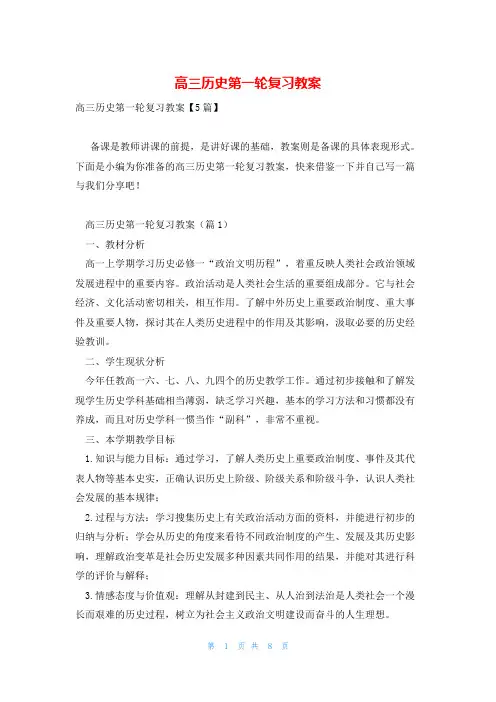 高三历史第一轮复习教案

高三历史第一轮复习教案【5篇】

备课是教师讲课的前提，是讲好课的基础，教案则是备课的具体表现形式。下面是小编为你准备的高三历史第一轮复习教案，快来借鉴一下并自己写一篇与我们分享吧！

高三历史第一轮复习教案（篇1）

一、教材分析

高一上学期学习历史必修一“政治文明历程”，着重反映人类社会政治领域发展进程中的重要内容。政治活动是人类社会生活的重要组成部分。它与社会经济、文化活动密切相关，相互作用。了解中外历史上重要政治制度、重大事件及重要人物，探讨其在人类历史进程中的作用及其影响，汲取必要的历史经验教训。

二、学生现状分析

今年任教高一六、七、八、九四个的历史教学工作。通过初步接触和了解发现学生历史学科基础相当薄弱，缺乏学习兴趣，基本的学习方法和习惯都没有养成，而且对历史学科一惯当作“副科”，非常不重视。

三、本学期教学目标

1.知识与能力目标：通过学习，了解人类历史上重要政治制度、事件及其代表人物等基本史实，正确认识历史上阶级、阶级关系和阶级斗争，认识人类社会发展的基本规律；

2.过程与方法：学习搜集历史上有关政治活动方面的资料，并能进行初步的归纳与分析；学会从历史的角度来看待不同政治制度的产生、发展及其历史影响，理解政治变革是社会历史发展多种因素共同作用的结果，并能对其进行科学的评价与解释；

3.情感态度与价值观：理解从封建到民主、从人治到法治是人类社会一个漫长而艰难的历史过程，树立为社会主义政治文明建设而奋斗的人生理想。

第 1 页 共 8 页